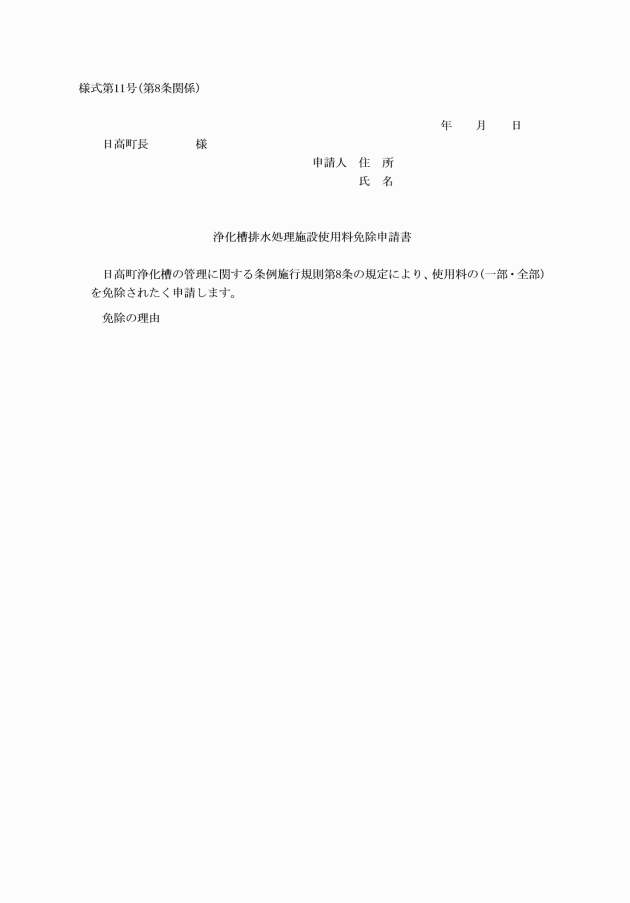 様式第11号(第8条関係)

年　月　日

日高町長　　　様

申請人　住　所
氏　名

浄化槽排水処理施設使用料免除申請書

日高町浄化槽の管理に関する条例施行規則第8条の規定により、使用料の(一部・全部)を免除されたく申請します。

免除の理由